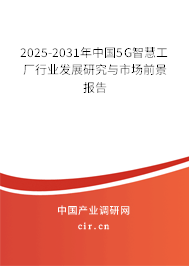 2025-2031年中国5G智慧工厂行业发展研究与市场前景报告

中国产业调研网

cir.cn